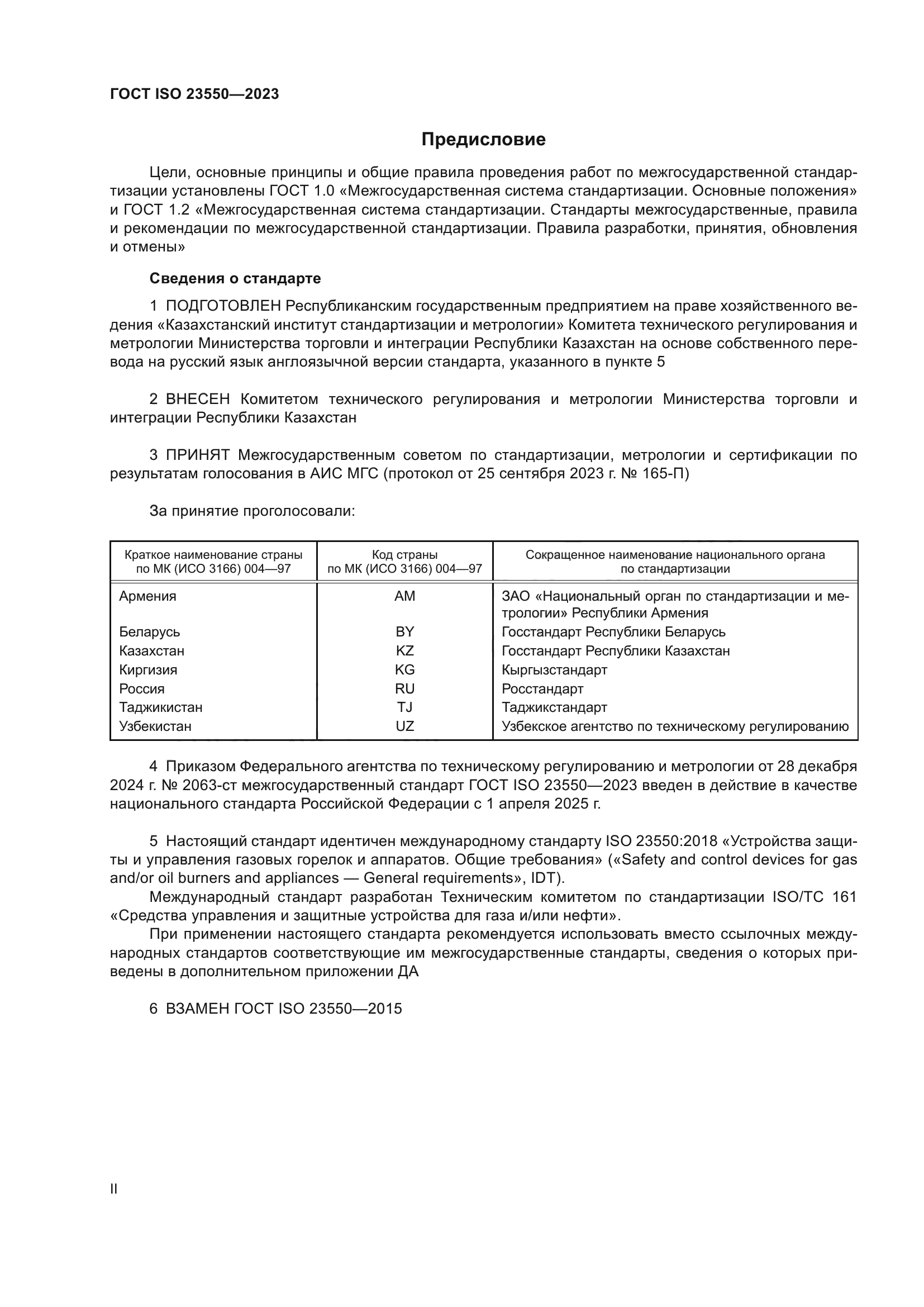 ГОСТ ISO 23550—2023

Предисловие

Цели, основные принципы и общие правила проведения работ по межгосударственной стандартизации установлены ГОСТ 1.0 «Межгосударственная система стандартизации. Основные положения» и ГОСТ 1.2 «Межгосударственная система стандартизации. Стандарты межгосударственные, правила и рекомендации по межгосударственной стандартизации. Правила разработки, принятия, обновления и отмены»

Сведения о стандарте

1 ПОДГОТОВЛЕН Республиканским государственным предприятием на праве хозяйственного ведения «Казахстанский институт стандартизации и метрологии» Комитета технического регулирования и метрологии Министерства торговли и интеграции Республики Казахстан на основе собственного перевода на русский язык англоязычной версии стандарта, указанного в пункте 5

2 ВНЕСЕН Комитетом технического регулирования и метрологии Министерства торговли и интеграции Республики Казахстан

3 ПРИНЯТ Межгосударственным советом по стандартизации, метрологии и сертификации по результатам голосования в АИС МГС (протокол от 25 сентября 2023 г. № 165-П)

За принятие проголосовали:

| Краткое наименование страны по МК (ИСО 3166) 004—97 | Код страны по МК (ИСО 3166) 004—97 | Сокращенное наименование национального органа по стандартизации |
|---|---|---|
| Армения | AM | ЗАО «Национальный орган по стандартизации и метрологии» Республики Армения |
| Беларусь | BY | Госстандарт Республики Беларусь |
| Казахстан | KZ | Госстандарт Республики Казахстан |
| Киргизия | KG | Кыргызстандарт |
| Россия | RU | Росстандарт |
| Таджикистан | TJ | Таджикстандарт |
| Узбекистан | UZ | Узбекское агентство по техническому регулированию |

4 Приказом Федерального агентства по техническому регулированию и метрологии от 28 декабря 2024 г. № 2063-ст межгосударственный стандарт ГОСТ ISO 23550—2023 введен в действие в качестве национального стандарта Российской Федерации с 1 апреля 2025 г.

5 Настоящий стандарт идентичен международному стандарту ISO 23550:2018 «Устройства защиты и управления газовых горелок и аппаратов. Общие требования» («Safety and control devices for gas and/or oil burners and appliances — General requirements», IDT).

Международный стандарт разработан Техническим комитетом по стандартизации ISO/TC 161 «Средства управления и защитные устройства для газа и/или нефти».

При применении настоящего стандарта рекомендуется использовать вместо ссылочных международных стандартов соответствующие им межгосударственные стандарты, сведения о которых приведены в дополнительном приложении ДА

6 ВЗАМЕН ГОСТ ISO 23550—2015

II